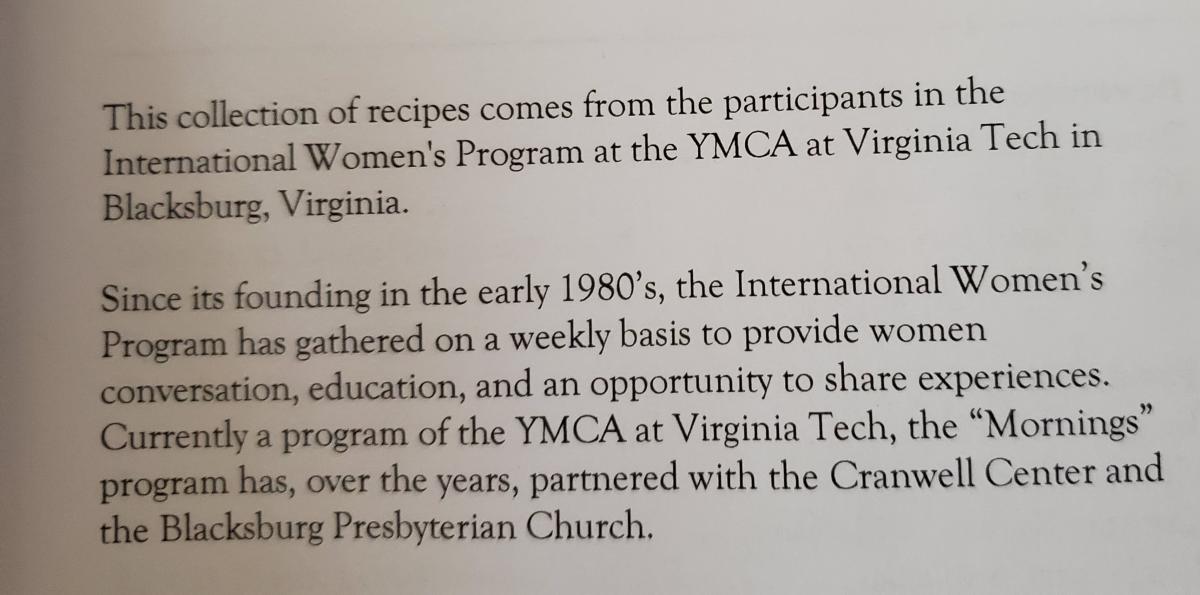 This collection of recipes comes from the participants in the International Women's Program at the YMCA at Virginia Tech in Blacksburg, Virginia.

Since its founding in the early 1980's, the International Women's Program has gathered on a weekly basis to provide women conversation, education, and an opportunity to share experiences. Currently a program of the YMCA at Virginia Tech, the "Mornings" program has, over the years, partnered with the Cranwell Center and the Blacksburg Presbyterian Church.